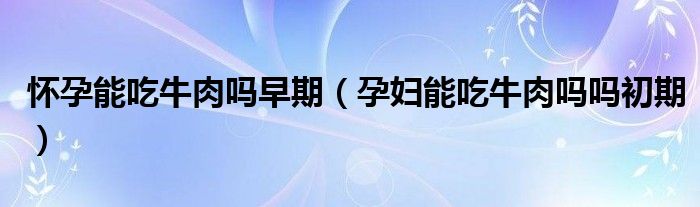 怀孕能吃牛肉吗早期（孕妇能吃牛肉吗吗初期）